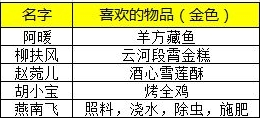 | 名字 | 喜欢的物品（金色） |
|---|---|
| 阿暖 | 羊方藏鱼 |
| 柳扶风 | 云河段霄金糕 |
| 赵菀儿 | 酒心雪莲酥 |
| 胡小宝 | 烤全鸡 |
| 燕南飞 | 照料，浇水，除虫，施肥 |